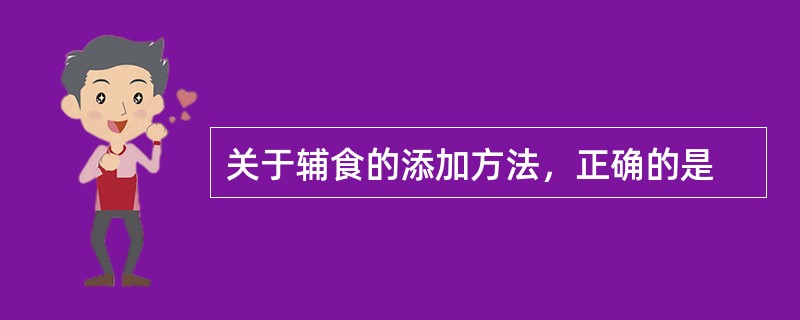 关于辅食的添加方法，正确的是